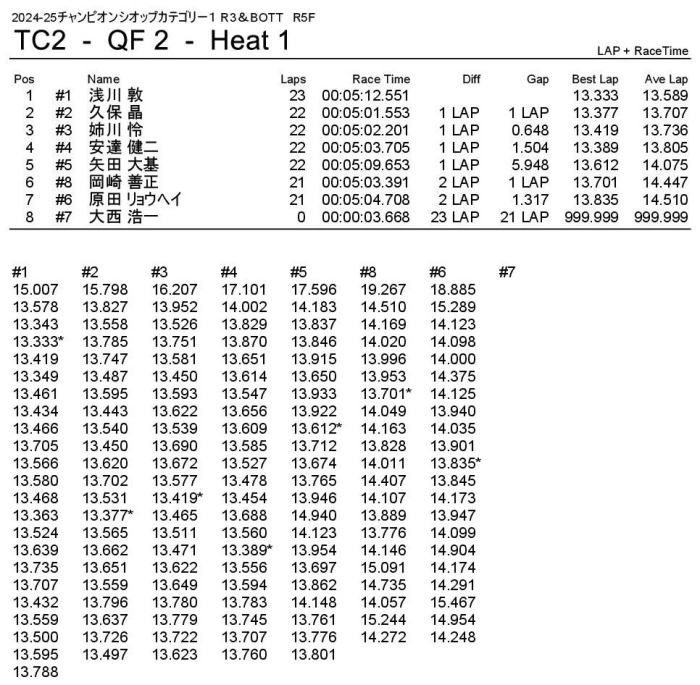 2024-25チャンピオンシオップカテゴリー1 R3＆BOTT R5F

TC2 - QF 2 - Heat 1

LAP + RaceTime

| Pos | | Name | Laps | Race Time | Diff | Gap | Best Lap | Ave Lap |
|---|---|---|---|---|---|---|---|---|
| 1 | #1 | 浅川 敦 | 23 | 00:05:12.551 | | | 13.333 | 13.589 |
| 2 | #2 | 久保 晶 | 22 | 00:05:01.553 | 1 LAP | 1 LAP | 13.377 | 13.707 |
| 3 | #3 | 姉川 怜 | 22 | 00:05:02.201 | 1 LAP | 0.648 | 13.419 | 13.736 |
| 4 | #4 | 安達 健二 | 22 | 00:05:03.705 | 1 LAP | 1.504 | 13.389 | 13.805 |
| 5 | #5 | 矢田 大基 | 22 | 00:05:09.653 | 1 LAP | 5.948 | 13.612 | 14.075 |
| 6 | #8 | 岡崎 善正 | 21 | 00:05:03.391 | 2 LAP | 1 LAP | 13.701 | 14.447 |
| 7 | #6 | 原田 リョウヘイ | 21 | 00:05:04.708 | 2 LAP | 1.317 | 13.835 | 14.510 |
| 8 | #7 | 大西 浩一 | 0 | 00:00:03.668 | 23 LAP | 21 LAP | 999.999 | 999.999 |

| #1 | #2 | #3 | #4 | #5 | #8 | #6 | #7 |
|---|---|---|---|---|---|---|---|
| 15.007 | 15.798 | 16.207 | 17.101 | 17.596 | 19.267 | 18.885 | |
| 13.578 | 13.827 | 13.952 | 14.002 | 14.183 | 14.510 | 15.289 | |
| 13.343 | 13.558 | 13.526 | 13.829 | 13.837 | 14.169 | 14.123 | |
| 13.333* | 13.785 | 13.751 | 13.870 | 13.846 | 14.020 | 14.098 | |
| 13.419 | 13.747 | 13.581 | 13.651 | 13.915 | 13.996 | 14.000 | |
| 13.349 | 13.487 | 13.450 | 13.614 | 13.650 | 13.953 | 14.375 | |
| 13.461 | 13.595 | 13.593 | 13.547 | 13.933 | 13.701* | 14.125 | |
| 13.434 | 13.443 | 13.622 | 13.656 | 13.922 | 14.049 | 13.940 | |
| 13.466 | 13.540 | 13.539 | 13.609 | 13.612* | 14.163 | 14.035 | |
| 13.705 | 13.450 | 13.690 | 13.585 | 13.712 | 13.828 | 13.901 | |
| 13.566 | 13.620 | 13.672 | 13.527 | 13.674 | 14.011 | 13.835* | |
| 13.580 | 13.702 | 13.577 | 13.478 | 13.765 | 14.407 | 13.845 | |
| 13.468 | 13.531 | 13.419* | 13.454 | 13.946 | 14.107 | 14.173 | |
| 13.363 | 13.377* | 13.465 | 13.688 | 14.940 | 13.889 | 13.947 | |
| 13.524 | 13.565 | 13.511 | 13.560 | 14.123 | 13.776 | 14.099 | |
| 13.639 | 13.662 | 13.471 | 13.389* | 13.954 | 14.146 | 14.904 | |
| 13.735 | 13.651 | 13.622 | 13.556 | 13.697 | 15.091 | 14.174 | |
| 13.707 | 13.559 | 13.649 | 13.594 | 13.862 | 14.735 | 14.291 | |
| 13.432 | 13.796 | 13.780 | 13.783 | 14.148 | 14.057 | 15.467 | |
| 13.559 | 13.637 | 13.779 | 13.745 | 13.761 | 15.244 | 14.954 | |
| 13.500 | 13.726 | 13.722 | 13.707 | 13.776 | 14.272 | 14.248 | |
| 13.595 | 13.497 | 13.623 | 13.760 | 13.801 | | | |
| 13.788 | | | | | | | |